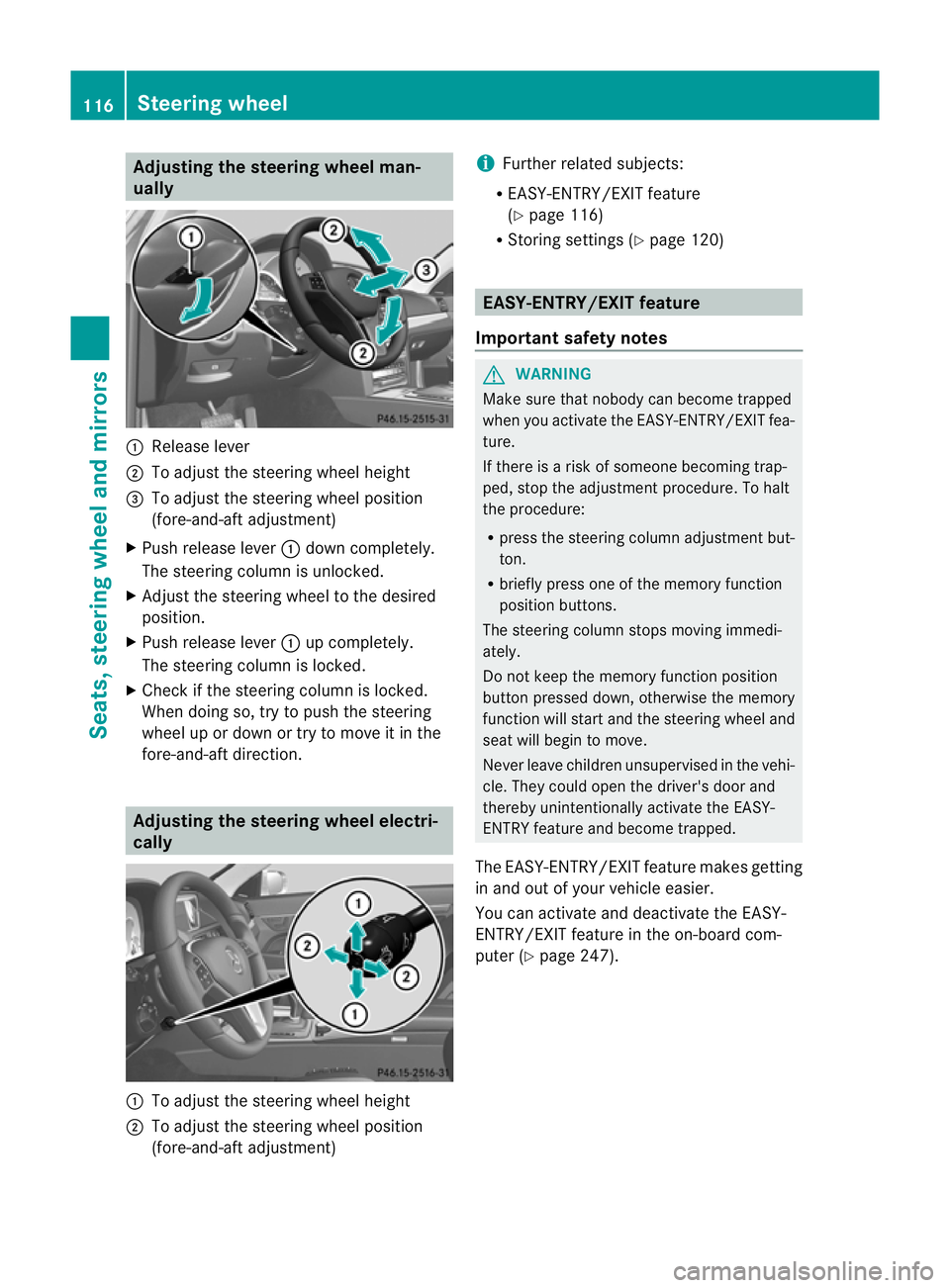 116 Steering wheel

Seats, steering wheel and mirrors

Adjusting the steering wheel manually

1
2
3
2
P46.15-2515-31

① Release lever
② To adjust the steering wheel height
③ To adjust the steering wheel position (fore-and-aft adjustment)

▶ Push release lever ① down completely. The steering column is unlocked.
▶ Adjust the steering wheel to the desired position.
▶ Push release lever ① up completely. The steering column is locked.
▶ Check if the steering column is locked. When doing so, try to push the steering wheel up or down or try to move it in the fore-and-aft direction.

Adjusting the steering wheel electrically

1
2
2
1
P46.15-2516-31

① To adjust the steering wheel height
② To adjust the steering wheel position (fore-and-aft adjustment)

i Further related subjects:
• EASY-ENTRY/EXIT feature (▷ page 116)
• Storing settings (▷ page 120)

EASY-ENTRY/EXIT feature

Important safety notes

⚠ WARNING
Make sure that nobody can become trapped when you activate the EASY-ENTRY/EXIT feature.
If there is a risk of someone becoming trapped, stop the adjustment procedure. To halt the procedure:
• press the steering column adjustment button.
• briefly press one of the memory function position buttons.
The steering column stops moving immediately.
Do not keep the memory function position button pressed down, otherwise the memory function will start and the steering wheel and seat will begin to move.
Never leave children unsupervised in the vehicle. They could open the driver's door and thereby unintentionally activate the EASY-ENTRY feature and become trapped.

The EASY-ENTRY/EXIT feature makes getting in and out of your vehicle easier.
You can activate and deactivate the EASY-ENTRY/EXIT feature in the on-board computer (▷ page 247).

carmanualsonline.info